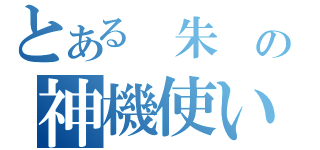 とある　朱　の
神機使い